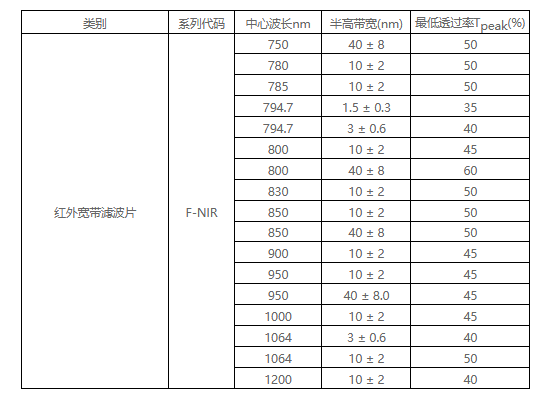 | 类别 | 系列代码 | 中心波长nm | 半高带宽(nm) | 最低透过率$T_{peak}$(%) |
|---|---|---|---|---|
| 红外宽带滤波片 | F-NIR | 750 | 40 ± 8 | 50 |
| | | 780 | 10 ± 2 | 50 |
| | | 785 | 10 ± 2 | 50 |
| | | 794.7 | 1.5 ± 0.3 | 35 |
| | | 794.7 | 3 ± 0.6 | 40 |
| | | 800 | 10 ± 2 | 45 |
| | | 800 | 40 ± 8 | 60 |
| | | 830 | 10 ± 2 | 50 |
| | | 850 | 10 ± 2 | 50 |
| | | 850 | 40 ± 8 | 50 |
| | | 900 | 10 ± 2 | 45 |
| | | 950 | 10 ± 2 | 45 |
| | | 950 | 40 ± 8.0 | 45 |
| | | 1000 | 10 ± 2 | 45 |
| | | 1064 | 3 ± 0.6 | 40 |
| | | 1064 | 10 ± 2 | 50 |
| | | 1200 | 10 ± 2 | 40 |